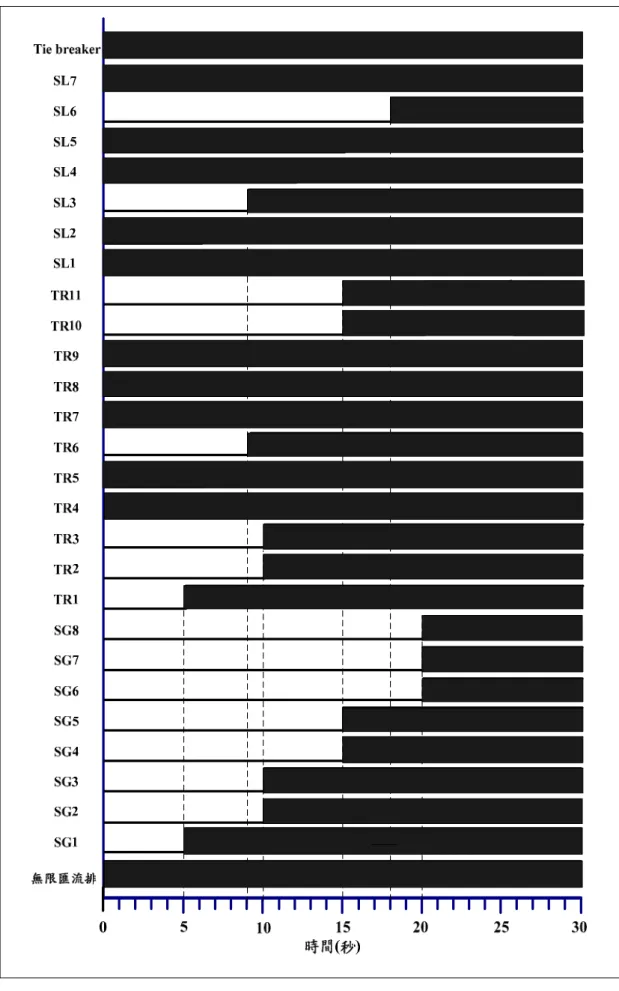 Tie breaker
SL7
SL6
SL5
SL4
SL3
SL2
SL1
TR11
TR10
TR9
TR8
TR7
TR6
TR5
TR4
TR3
TR2
TR1
SG8
SG7
SG6
SG5
SG4
SG3
SG2
SG1
無限匯流排

0 5 10 15 20 25 30
時間(秒)